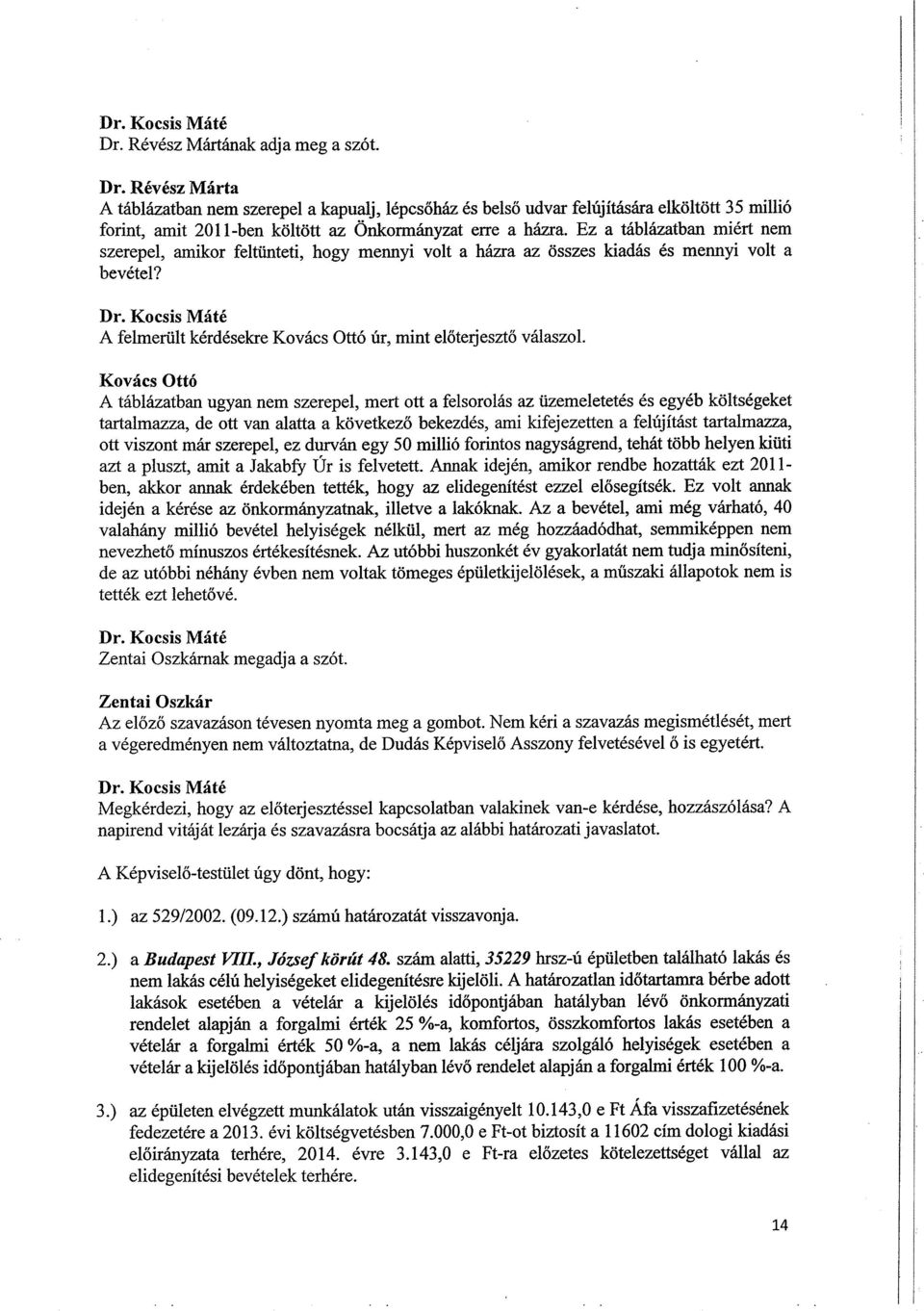 Dr. Kocsis Máté
Dr. Révész Mártának adja meg a szót.

Dr. Révész Márta
A táblázatban nem szerepel a kapualj, lépcsőház és belső udvar felújítására elköltött 35 millió forint, amit 2011-ben költött az Önkormányzat erre a házra. Ez a táblázatban miért nem szerepel, amikor feltünteti, hogy mennyi volt a házra az összes kiadás és mennyi volt a bevétel?

Dr. Kocsis Máté
A felmerült kérdésekre Kovács Ottó úr, mint előterjesztő válaszol.

Kovács Ottó
A táblázatban ugyan nem szerepel, mert ott a felsorolás az üzemeletetés és egyéb költségeket tartalmazza, de ott van alatta a következő bekezdés, ami kifejezetten a felújítást tartalmazza, ott viszont már szerepel, ez durván egy 50 millió forintos nagyságrend, tehát több helyen kiüti azt a pluszt, amit a Jakabfy Úr is felvetett. Annak idején, amikor rendbe hozatták ezt 2011-ben, akkor annak érdekében tették, hogy az elidegenítést ezzel elősegítsék. Ez volt annak idején a kérése az önkormányzatnak, illetve a lakóknak. Az a bevétel, ami még várható, 40 valahány millió bevétel helyiségek nélkül, mert az még hozzáadódhat, semmiképpen nem nevezhető mínuszos értékesítésnek. Az utóbbi huszonkét év gyakorlatát nem tudja minősíteni, de az utóbbi néhány évben nem voltak tömeges épületkijelölések, a műszaki állapotok nem is tették ezt lehetővé.

Dr. Kocsis Máté
Zentai Oszkárnak megadja a szót.

Zentai Oszkár
Az előző szavazáson tévesen nyomta meg a gombot. Nem kéri a szavazás megismétlését, mert a végeredményen nem változtatna, de Dudás Képviselő Asszony felvetésével ő is egyetért.

Dr. Kocsis Máté
Megkérdezi, hogy az előterjesztéssel kapcsolatban valakinek van-e kérdése, hozzászólása? A napirend vitáját lezárja és szavazásra bocsátja az alábbi határozati javaslatot.

A Képviselő-testület úgy dönt, hogy:

1.) az 529/2002. (09.12.) számú határozatát visszavonja.

2.) a Budapest VIII., József körút 48. szám alatti, 35229 hrsz-ú épületben található lakás és nem lakás célú helyiségeket elidegenítésre kijelöli. A határozatlan időtartamra bérbe adott lakások esetében a vételár a kijelölés időpontjában hatályban lévő önkormányzati rendelet alapján a forgalmi érték 25 %-a, komfortos, összkomfortos lakás esetében a vételár a forgalmi érték 50 %-a, a nem lakás céljára szolgáló helyiségek esetében a vételár a kijelölés időpontjában hatályban lévő rendelet alapján a forgalmi érték 100 %-a.

3.) az épületen elvégzett munkálatok után visszaigényelt 10.143,0 e Ft Áfa visszafizetésének fedezetére a 2013. évi költségvetésben 7.000,0 e Ft-ot biztosít a 11602 cím dologi kiadási előirányzata terhére, 2014. évre 3.143,0 e Ft-ra előzetes kötelezettséget vállal az elidegenítési bevételek terhére.

14